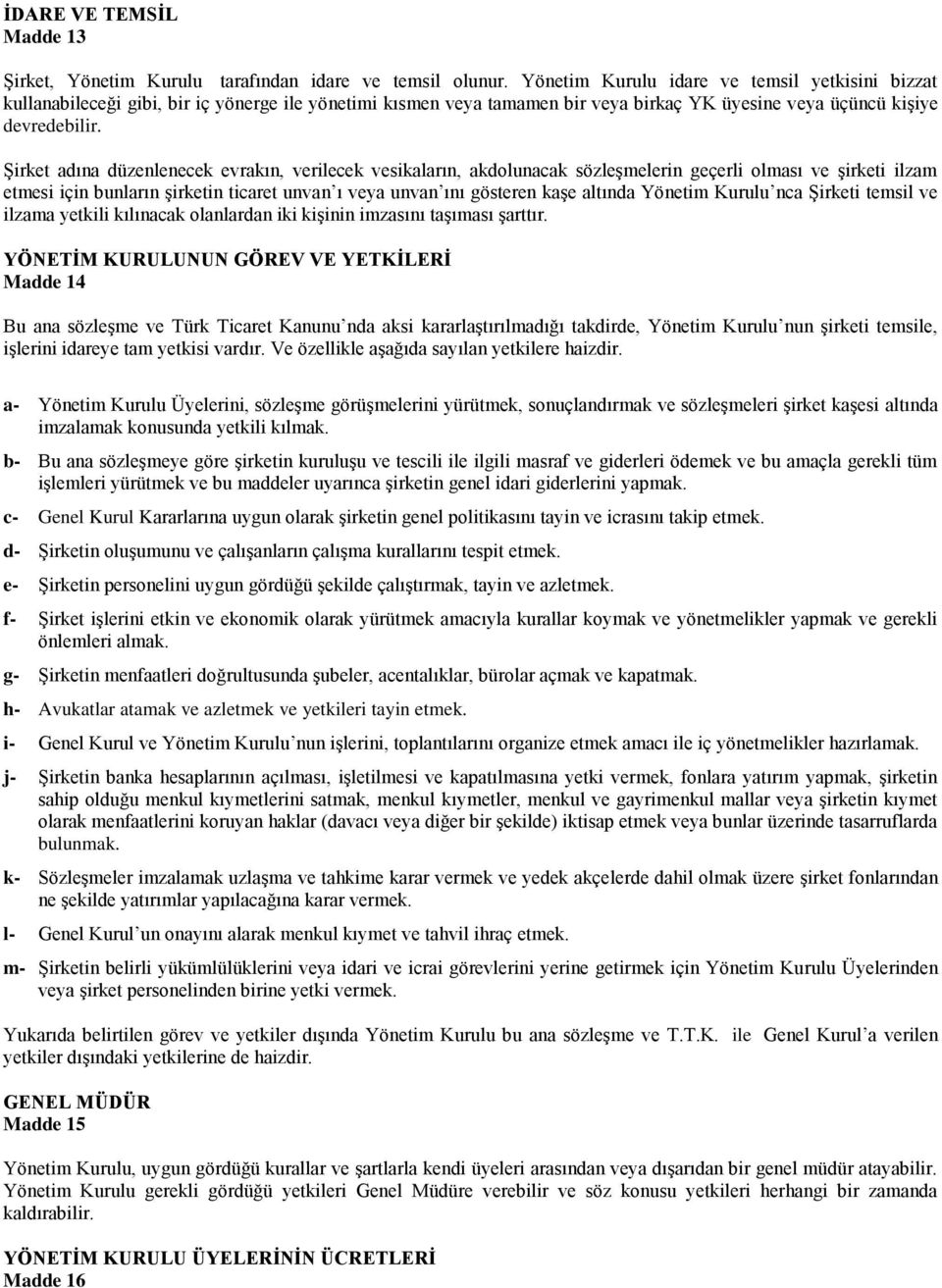 İDARE VE TEMSİL
Madde 13

Şirket, Yönetim Kurulu tarafından idare ve temsil olunur. Yönetim Kurulu idare ve temsil yetkisini bizzat kullanabileceği gibi, bir iç yönerge ile yönetimi kısmen veya tamamen bir veya birkaç YK üyesine veya üçüncü kişiye devredebilir.

Şirket adına düzenlenecek evrakın, verilecek vesikaların, akdolunacak sözleşmelerin geçerli olması ve şirketi ilzam etmesi için bunların şirketin ticaret unvan'ı veya unvan'ını gösteren kaşe altında Yönetim Kurulu'nca Şirketi temsil ve ilzama yetkili kılınacak olanlardan iki kişinin imzasını taşıması şarttır.

YÖNETİM KURULUNUN GÖREV VE YETKİLERİ
Madde 14

Bu ana sözleşme ve Türk Ticaret Kanunu'nda aksi kararlaştırılmadığı takdirde, Yönetim Kurulu'nun şirketi temsile, işlerini idareye tam yetkisi vardır. Ve özellikle aşağıda sayılan yetkilere haizdir.

a- Yönetim Kurulu Üyelerini, sözleşme görüşmelerini yürütmek, sonuçlandırmak ve sözleşmeleri şirket kaşesi altında imzalamak konusunda yetkili kılmak.
b- Bu ana sözleşmeye göre şirketin kuruluşu ve tescili ile ilgili masraf ve giderleri ödemek ve bu amaçla gerekli tüm işlemleri yürütmek ve bu maddeler uyarınca şirketin genel idari giderlerini yapmak.
c- Genel Kurul Kararlarına uygun olarak şirketin genel politikasını tayin ve icrasını takip etmek.
d- Şirketin oluşumunu ve çalışanların çalışma kurallarını tespit etmek.
e- Şirketin personelini uygun gördüğü şekilde çalıştırmak, tayin ve azletmek.
f- Şirket işlerini etkin ve ekonomik olarak yürütmek amacıyla kurallar koymak ve yönetmelikler yapmak ve gerekli önlemleri almak.
g- Şirketin menfaatleri doğrultusunda şubeler, acentalıklar, bürolar açmak ve kapatmak.
h- Avukatlar atamak ve azletmek ve yetkileri tayin etmek.
i- Genel Kurul ve Yönetim Kurulu'nun işlerini, toplantılarını organize etmek amacı ile iç yönetmelikler hazırlamak.
j- Şirketin banka hesaplarının açılması, işletilmesi ve kapatılmasına yetki vermek, fonlara yatırım yapmak, şirketin sahip olduğu menkul kıymetlerini satmak, menkul kıymetler, menkul ve gayrimenkul mallar veya şirketin kıymet olarak menfaatlerini koruyan haklar (davacı veya diğer bir şekilde) iktisap etmek veya bunlar üzerinde tasarruflarda bulunmak.
k- Sözleşmeler imzalamak uzlaşma ve tahkime karar vermek ve yedek akçelerde dahil olmak üzere şirket fonlarından ne şekilde yatırımlar yapılacağına karar vermek.
l- Genel Kurul'un onayını alarak menkul kıymet ve tahvil ihraç etmek.
m- Şirketin belirli yükümlülüklerini veya idari ve icrai görevlerini yerine getirmek için Yönetim Kurulu Üyelerinden veya şirket personelinden birine yetki vermek.

Yukarıda belirtilen görev ve yetkiler dışında Yönetim Kurulu bu ana sözleşme ve T.T.K. ile Genel Kurul'a verilen yetkiler dışındaki yetkilerine de haizdir.

GENEL MÜDÜR
Madde 15

Yönetim Kurulu, uygun gördüğü kurallar ve şartlarla kendi üyeleri arasından veya dışarıdan bir genel müdür atayabilir. Yönetim Kurulu gerekli gördüğü yetkileri Genel Müdüre verebilir ve söz konusu yetkileri herhangi bir zamanda kaldırabilir.

YÖNETİM KURULU ÜYELERİNİN ÜCRETLERİ
Madde 16